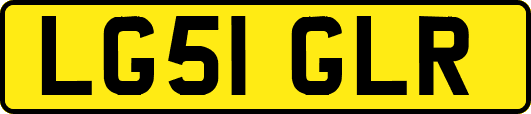 LG51 GLR